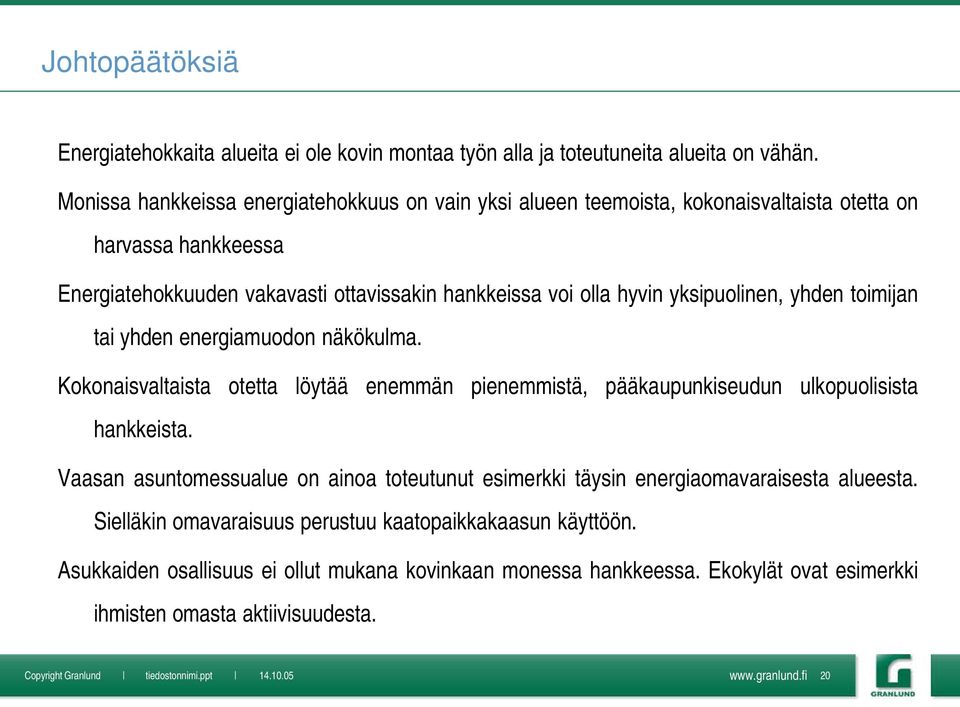 Johtopäätöksiä

Energiatehokkaita alueita ei ole kovin montaa työn alla ja toteutuneita alueita on vähän.

Monissa hankkeissa energiatehokkuus on vain yksi alueen teemoista, kokonaisvaltaista otetta on harvassa hankkeessa

Energiatehokkuuden vakavasti ottavissakin hankkeissa voi olla hyvin yksipuolinen, yhden toimijan tai yhden energiamuodon näkökulma.

Kokonaisvaltaista otetta löytää enemmän pienemmistä, pääkaupunkiseudun ulkopuolisista hankkeista.

Vaasan asuntomessualue on ainoa toteutunut esimerkki täysin energiaomavaraisesta alueesta. Sielläkin omavaraisuus perustuu kaatopaikkakaasun käyttöön.

Asukkaiden osallisuus ei ollut mukana kovinkaan monessa hankkeessa. Ekokylät ovat esimerkki ihmisten omasta aktiivisuudesta.

Copyright Granlund | tiedostonnimi.ppt | 14.10.05

www.granlund.fi 20

GRANLUND